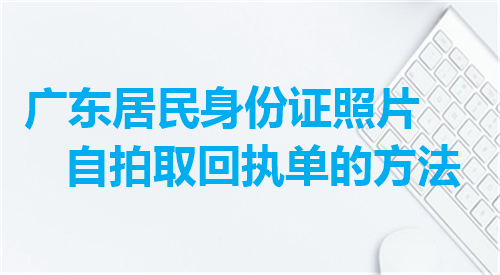 广东居民身份证照片
自拍取回执单的方法